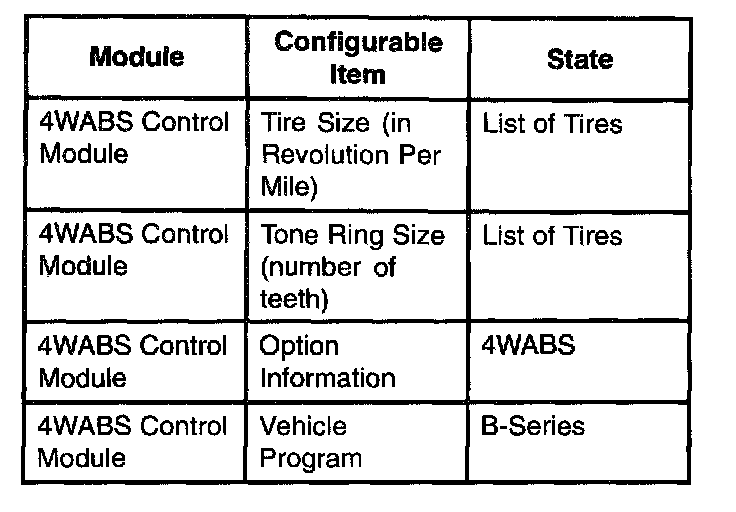 | Module | Configurable Item | State |
|---|---|---|
| 4WABS Control Module | Tire Size (in Revolution Per Mile) | List of Tires |
| 4WABS Control Module | Tone Ring Size (number of teeth) | List of Tires |
| 4WABS Control Module | Option Information | 4WABS |
| 4WABS Control Module | Vehicle Program | B-Series |